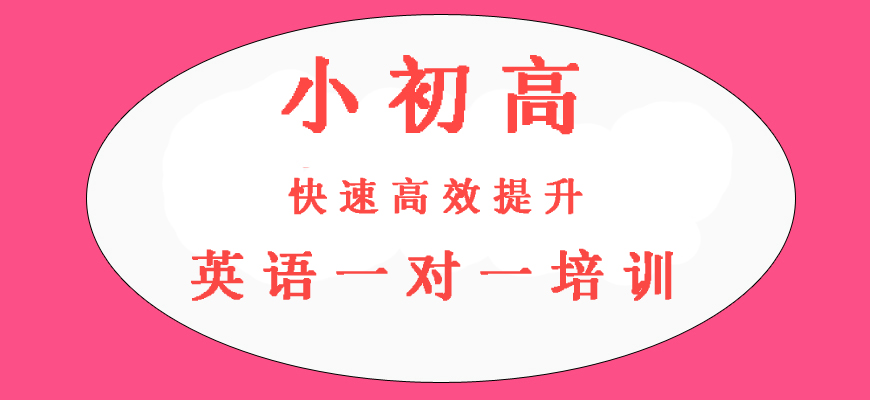 小初高

快速高效提升

英语一对一培训